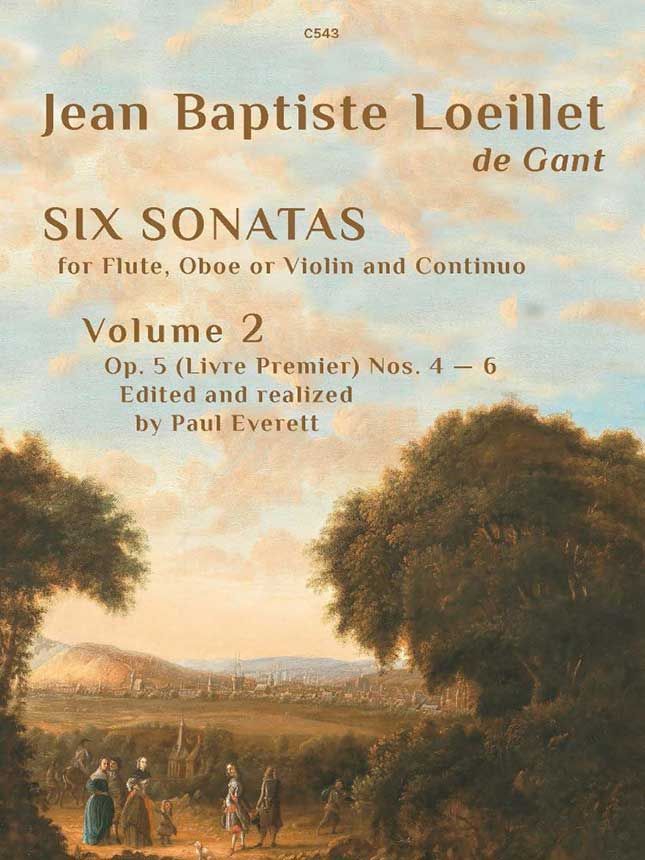 C543

Jean Baptiste Loeillet
de Gant

SIX SONATAS
for Flute, Oboe or Violin and Continuo

Volume 2
Op. 5 (Livre Premier) Nos. 4 — 6
Edited and realized
by Paul Everett